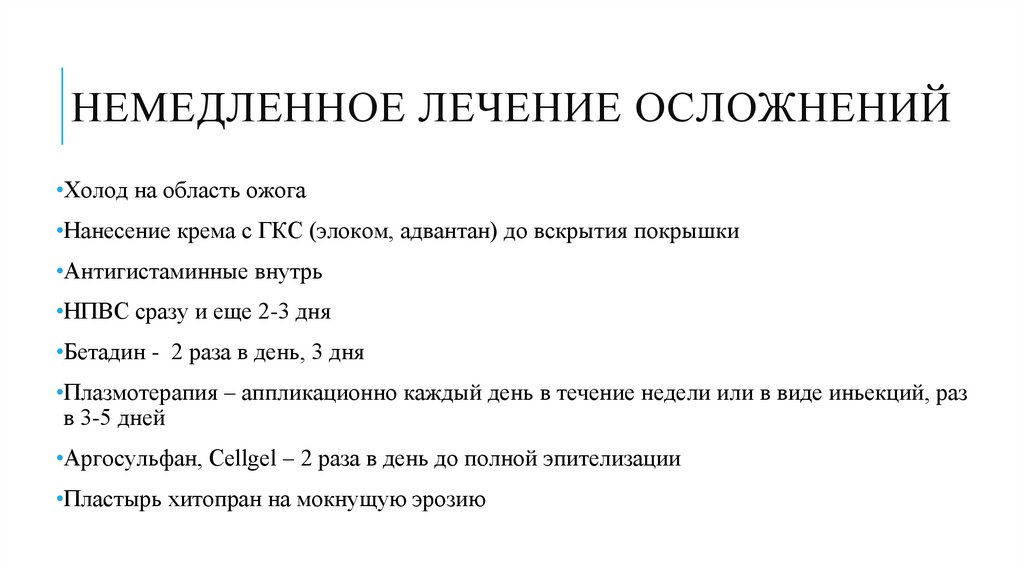 НЕМЕДЛЕННОЕ ЛЕЧЕНИЕ ОСЛОЖНЕНИЙ

•Холод на область ожога

•Нанесение крема с ГКС (элоком, адвантан) до вскрытия покрышки

•Антигистаминные внутрь

•НПВС сразу и еще 2-3 дня

•Бетадин - 2 раза в день, 3 дня

•Плазмотерапия – аппликационно каждый день в течение недели или в виде иньекций, раз в 3-5 дней

•Аргосульфан, Cellgel – 2 раза в день до полной эпителизации

•Пластырь хитопран на мокнущую эрозию